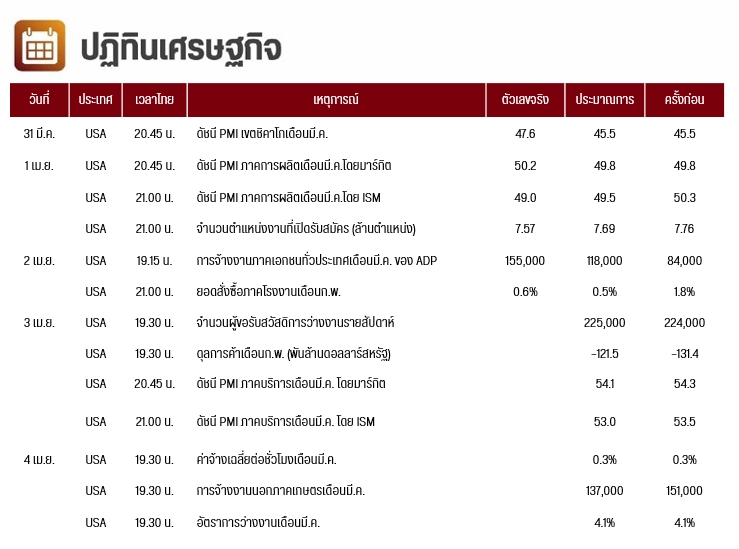 ปฏิทินเศรษฐกิจ

| วันที่ | ประเทศ | เวลาไทย | เหตุการณ์ | ตัวเลขจริง | ประมาณการ | ครั้งก่อน |
|---|---|---|---|---|---|---|
| 31 มี.ค. | USA | 20.45 น. | ดัชนี PMI เขตชิคาโกเดือนมี.ค. | 47.6 | 45.5 | 45.5 |
| 1 เม.ย. | USA | 20.45 น. | ดัชนี PMI ภาคการผลิตเดือนมี.ค.โดยมาร์กิต | 50.2 | 49.8 | 49.8 |
| | USA | 21.00 น. | ดัชนี PMI ภาคการผลิตเดือนมี.ค.โดย ISM | 49.0 | 49.5 | 50.3 |
| | USA | 21.00 น. | จำนวนตำแหน่งงานที่เปิดรับสมัคร (ล้านตำแหน่ง) | 7.57 | 7.69 | 7.76 |
| 2 เม.ย. | USA | 19.15 น. | การจ้างงานภาคเอกชนทั่วประเทศเดือนมี.ค. ของ ADP | 155,000 | 118,000 | 84,000 |
| | USA | 21.00 น. | ยอดสั่งซื้อภาคโรงงานเดือนก.พ. | 0.6% | 0.5% | 1.8% |
| 3 เม.ย. | USA | 19.30 น. | จำนวนผู้ขอรับสวัสดิการว่างงานรายสัปดาห์ | | 225,000 | 224,000 |
| | USA | 19.30 น. | ดุลการค้าเดือนก.พ. (พันล้านดอลลาร์สหรัฐ) | | -121.5 | -131.4 |
| | USA | 20.45 น. | ดัชนี PMI ภาคบริการเดือนมี.ค. โดยมาร์กิต | | 54.1 | 54.3 |
| | USA | 21.00 น. | ดัชนี PMI ภาคบริการเดือนมี.ค. โดย ISM | | 53.0 | 53.5 |
| 4 เม.ย. | USA | 19.30 น. | ค่าจ้างเฉลี่ยต่อชั่วโมงเดือนมี.ค. | | 0.3% | 0.3% |
| | USA | 19.30 น. | การจ้างงานนอกภาคเกษตรเดือนมี.ค. | | 137,000 | 151,000 |
| | USA | 19.30 น. | อัตราการว่างงานเดือนมี.ค. | | 4.1% | 4.1% |